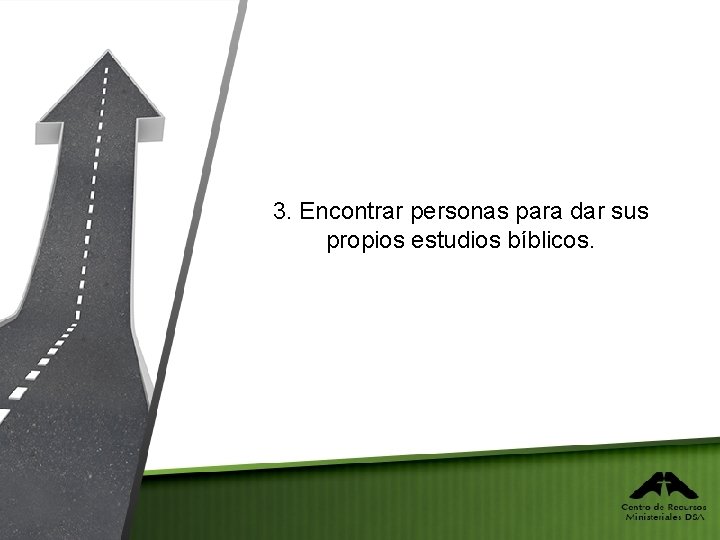 3. Encontrar personas para dar sus propios estudios bíblicos.

Centro de Recursos Ministeriales DSA